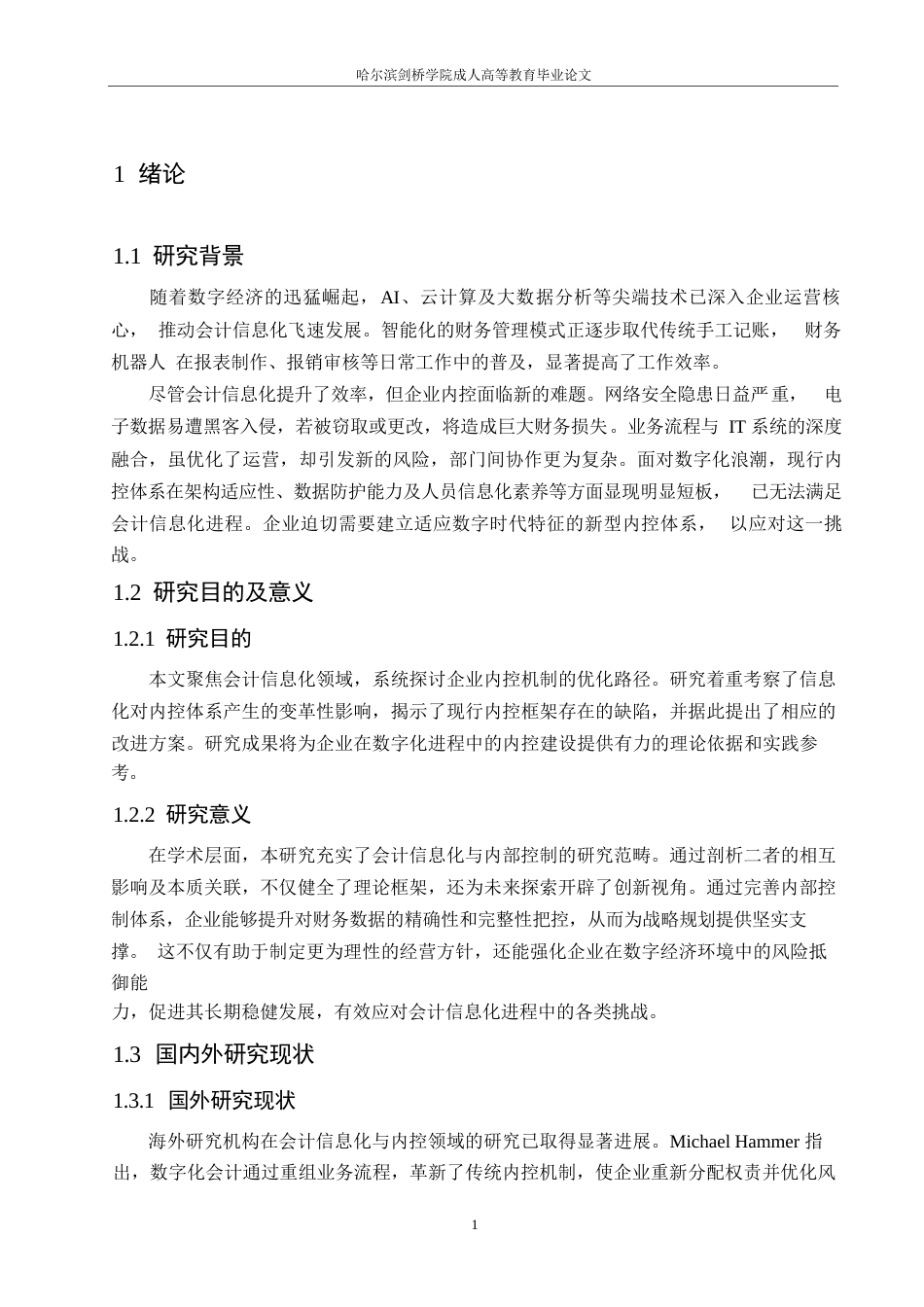 哈尔滨剑桥学院成人高等教育毕业论文

1 绪论

1.1 研究背景

随着数字经济的迅猛崛起，AI、云计算及大数据分析等尖端技术已深入企业运营核心， 推动会计信息化飞速发展。智能化的财务管理模式正逐步取代传统手工记账， 财务机器人 在报表制作、报销审核等日常工作中的普及，显著提高了工作效率。

尽管会计信息化提升了效率，但企业内控面临新的难题。网络安全隐患日益严重， 电子数据易遭黑客入侵，若被窃取或更改，将造成巨大财务损失。业务流程与 IT 系统的深度融合，虽优化了运营，却引发新的风险，部门间协作更为复杂。面对数字化浪潮，现行内控体系在架构适应性、数据防护能力及人员信息化素养等方面显现明显短板， 已无法满足会计信息化进程。企业迫切需要建立适应数字时代特征的新型内控体系， 以应对这一挑战。

1.2 研究目的及意义

1.2.1 研究目的

本文聚焦会计信息化领域，系统探讨企业内控机制的优化路径。研究着重考察了信息化对内控体系产生的变革性影响，揭示了现行内控框架存在的缺陷，并据此提出了相应的改进方案。研究成果将为企业在数字化进程中的内控建设提供有力的理论依据和实践参考。

1.2.2 研究意义

在学术层面，本研究充实了会计信息化与内部控制的研究范畴。通过剖析二者的相互影响及本质关联，不仅健全了理论框架，还为未来探索开辟了创新视角。通过完善内部控制体系，企业能够提升对财务数据的精确性和完整性把控，从而为战略规划提供坚实支撑。 这不仅有助于制定更为理性的经营方针，还能强化企业在数字经济环境中的风险抵御能

力，促进其长期稳健发展，有效应对会计信息化进程中的各类挑战。

1.3 国内外研究现状

1.3.1 国外研究现状

海外研究机构在会计信息化与内控领域的研究已取得显著进展。Michael Hammer 指出，数字化会计通过重组业务流程，革新了传统内控机制，使企业重新分配权责并优化风

1